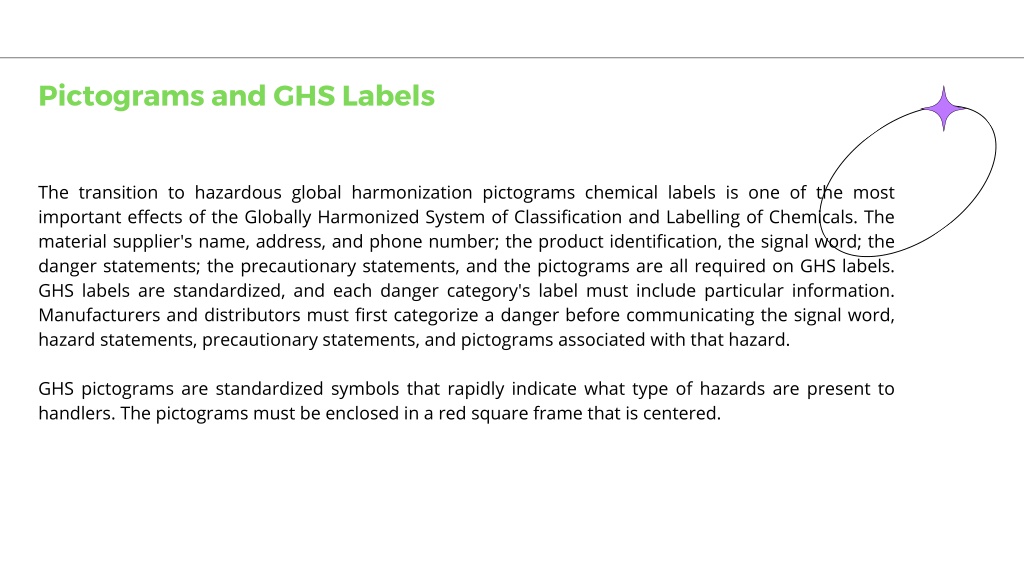 Pictograms and GHS Labels

The transition to hazardous global harmonization pictograms chemical labels is one of the most important effects of the Globally Harmonized System of Classification and Labelling of Chemicals. The material supplier's name, address, and phone number; the product identification, the signal word; the danger statements; the precautionary statements, and the pictograms are all required on GHS labels. GHS labels are standardized, and each danger category's label must include particular information. Manufacturers and distributors must first categorize a danger before communicating the signal word, hazard statements, precautionary statements, and pictograms associated with that hazard.

GHS pictograms are standardized symbols that rapidly indicate what type of hazards are present to handlers. The pictograms must be enclosed in a red square frame that is centered.